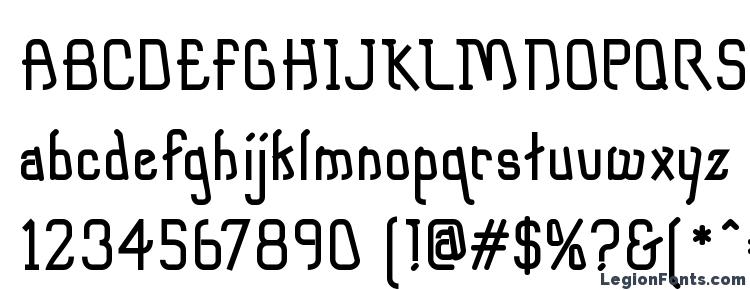 ABCDEFGHIJKLMNOPQRS
abcdefghijklmnopqrstuvwxyz
1234567890 (!@#$%?&(*^
LegionFonts.com